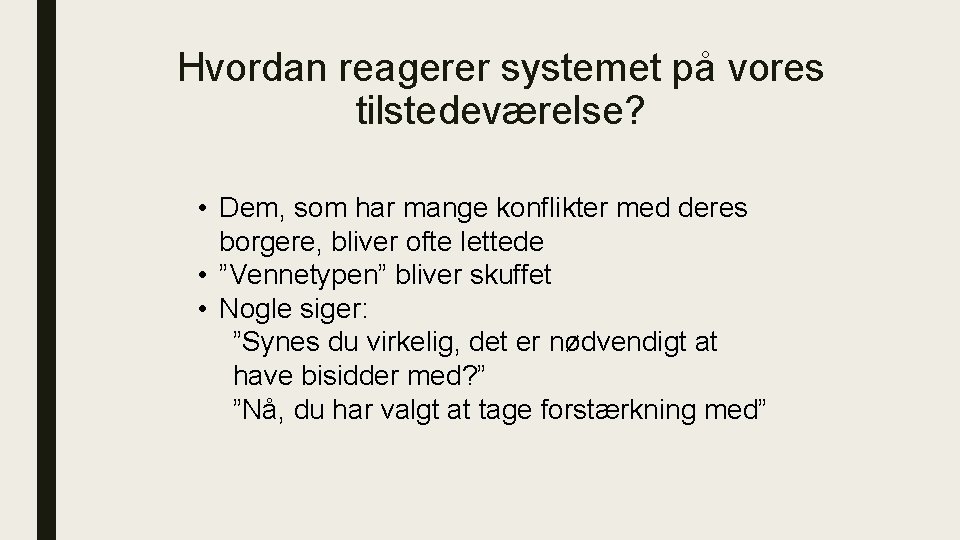 Hvordan reagerer systemet på vores tilstedeværelse?

• Dem, som har mange konflikter med deres borgere, bliver ofte lettede
• "Vennetypen" bliver skuffet
• Nogle siger:
"Synes du virkelig, det er nødvendigt at have bisidder med?"
"Nå, du har valgt at tage forstærkning med"